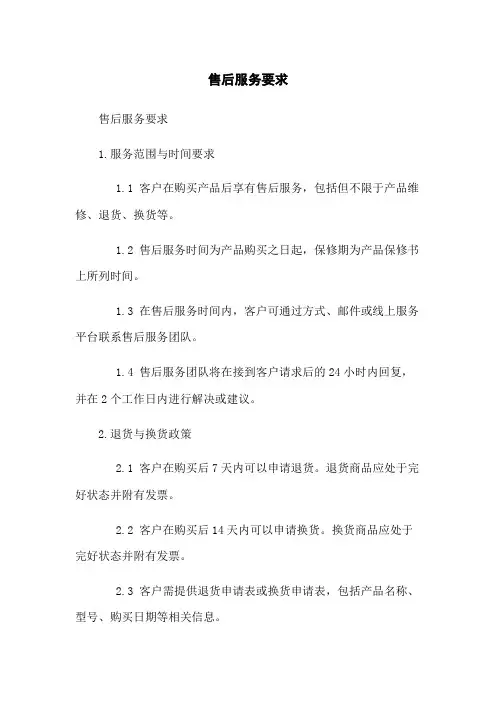 售后服务要求

售后服务要求

1.服务范围与时间要求

1.1 客户在购买产品后享有售后服务，包括但不限于产品维修、退货、换货等。

1.2 售后服务时间为产品购买之日起，保修期为产品保修书上所列时间。

1.3 在售后服务时间内，客户可通过方式、邮件或线上服务平台联系售后服务团队。

1.4 售后服务团队将在接到客户请求后的 24 小时内回复，并在 2 个工作日内进行解决或建议。

2.退货与换货政策

2.1 客户在购买后 7 天内可以申请退货。退货商品应处于完好状态并附有发票。

2.2 客户在购买后 14 天内可以申请换货。换货商品应处于完好状态并附有发票。

2.3 客户需提供退货申请表或换货申请表，包括产品名称、型号、购买日期等相关信息。